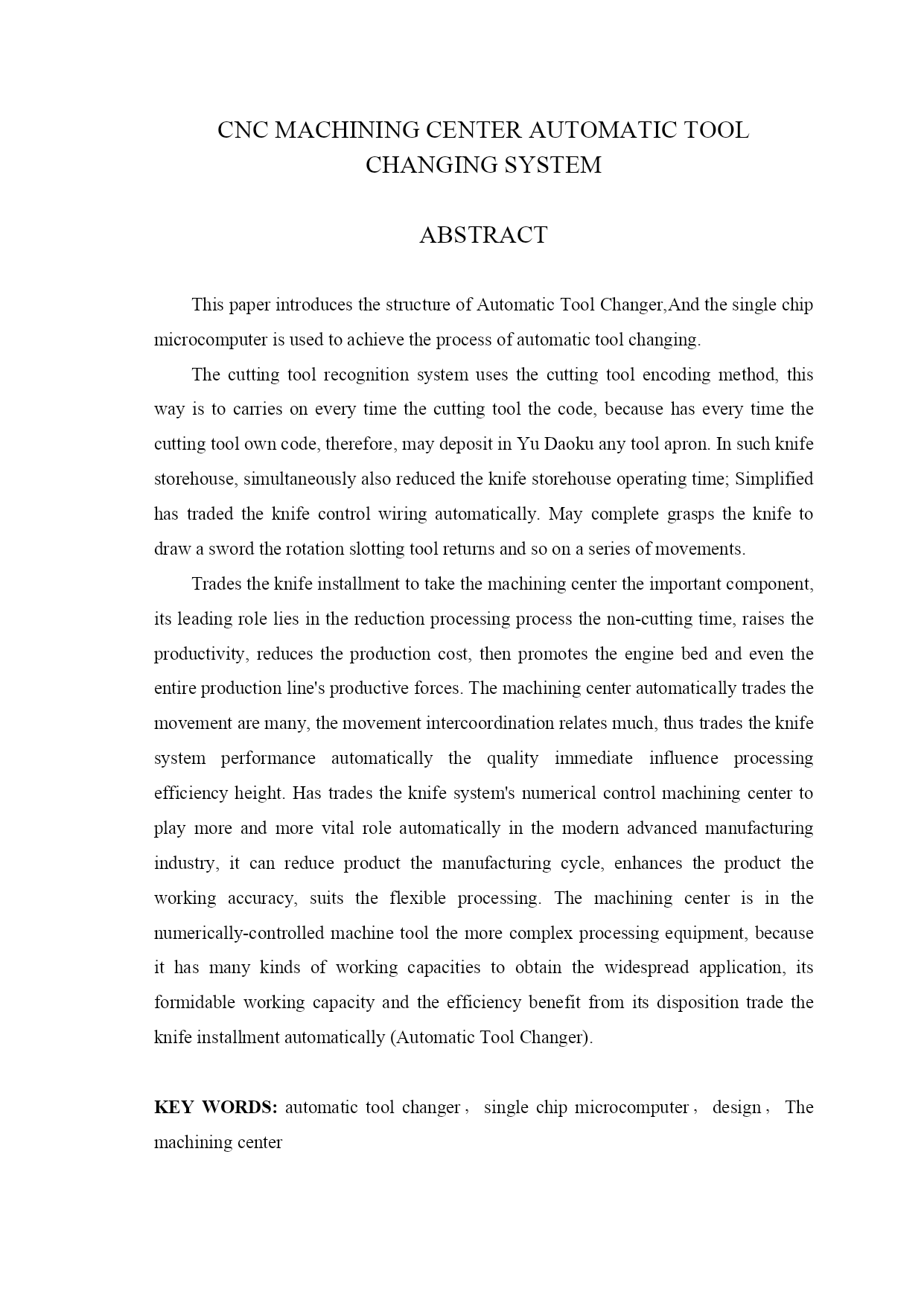 CNC MACHINING CENTER AUTOMATIC TOOL CHANGING SYSTEM

ABSTRACT

This paper introduces the structure of Automatic Tool Changer,And the single chip microcomputer is used to achieve the process of automatic tool changing.

The cutting tool recognition system uses the cutting tool encoding method, this way is to carries on every time the cutting tool the code, because has every time the cutting tool own code, therefore, may deposit in Yu Daoku any tool apron. In such knife storehouse, simultaneously also reduced the knife storehouse operating time; Simplified has traded the knife control wiring automatically. May complete grasps the knife to draw a sword the rotation slotting tool returns and so on a series of movements.

Trades the knife installment to take the machining center the important component, its leading role lies in the reduction processing process the non-cutting time, raises the productivity, reduces the production cost, then promotes the engine bed and even the entire production line's productive forces. The machining center automatically trades the movement are many, the movement intercoordination relates much, thus trades the knife system performance automatically the quality immediate influence processing efficiency height. Has trades the knife system's numerical control machining center to play more and more vital role automatically in the modern advanced manufacturing industry, it can reduce product the manufacturing cycle, enhances the product the working accuracy, suits the flexible processing. The machining center is in the numerically-controlled machine tool the more complex processing equipment, because it has many kinds of working capacities to obtain the widespread application, its formidable working capacity and the efficiency benefit from its disposition trade the knife installment automatically (Automatic Tool Changer).

KEY WORDS: automatic tool changer， single chip microcomputer， design， The machining center